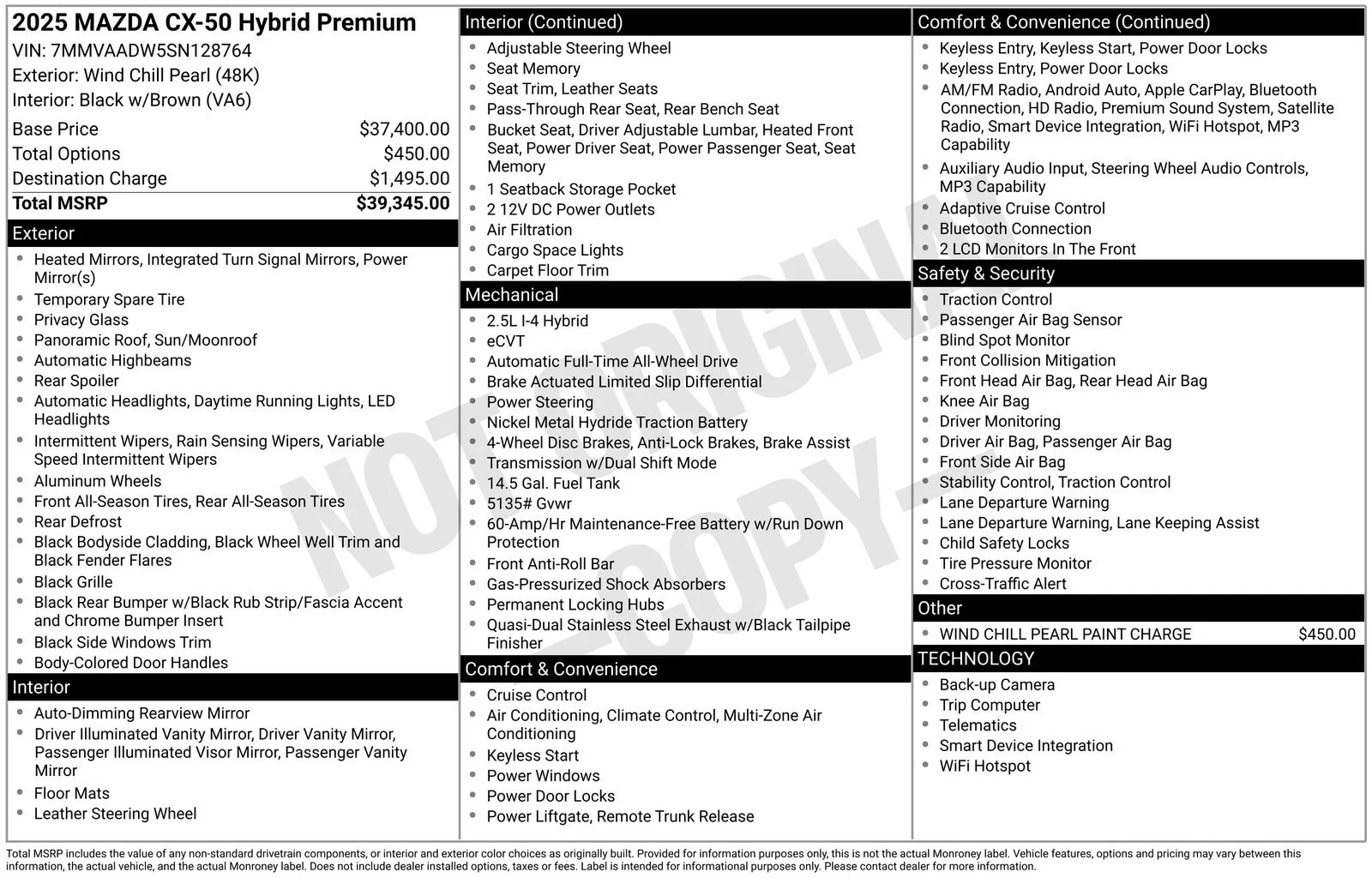 2025 MAZDA CX-50 Hybrid Premium
VIN: 7MMVAADW5SN128764
Exterior: Wind Chill Pearl (48K)
Interior: Black w/Brown (VA6)

| | |
|---|---|
| Base Price | $37,400.00 |
| Total Options | $450.00 |
| Destination Charge | $1,495.00 |
| Total MSRP | $39,345.00 |

Exterior
- Heated Mirrors, Integrated Turn Signal Mirrors, Power Mirror(s)
- Temporary Spare Tire
- Privacy Glass
- Panoramic Roof, Sun/Moonroof
- Automatic Highbeams
- Rear Spoiler
- Automatic Headlights, Daytime Running Lights, LED Headlights
- Intermittent Wipers, Rain Sensing Wipers, Variable Speed Intermittent Wipers
- Aluminum Wheels
- Front All-Season Tires, Rear All-Season Tires
- Rear Defrost
- Black Bodyside Cladding, Black Wheel Well Trim and Black Fender Flares
- Black Grille
- Black Rear Bumper w/Black Rub Strip/Fascia Accent and Chrome Bumper Insert
- Black Side Windows Trim
- Body-Colored Door Handles

Interior
- Auto-Dimming Rearview Mirror
- Driver Illuminated Vanity Mirror, Driver Vanity Mirror, Passenger Illuminated Visor Mirror, Passenger Vanity Mirror
- Floor Mats
- Leather Steering Wheel

Interior (Continued)
- Adjustable Steering Wheel
- Seat Memory
- Seat Trim, Leather Seats
- Pass-Through Rear Seat, Rear Bench Seat
- Bucket Seat, Driver Adjustable Lumbar, Heated Front Seat, Power Driver Seat, Power Passenger Seat, Seat Memory
- 1 Seatback Storage Pocket
- 2 12V DC Power Outlets
- Air Filtration
- Cargo Space Lights
- Carpet Floor Trim

Mechanical
- 2.5L I-4 Hybrid
- eCVT
- Automatic Full-Time All-Wheel Drive
- Brake Actuated Limited Slip Differential
- Power Steering
- Nickel Metal Hydride Traction Battery
- 4-Wheel Disc Brakes, Anti-Lock Brakes, Brake Assist
- Transmission w/Dual Shift Mode
- 14.5 Gal. Fuel Tank
- 5135# Gvwr
- 60-Amp/Hr Maintenance-Free Battery w/Run Down Protection
- Front Anti-Roll Bar
- Gas-Pressurized Shock Absorbers
- Permanent Locking Hubs
- Quasi-Dual Stainless Steel Exhaust w/Black Tailpipe Finisher

Comfort & Convenience
- Cruise Control
- Air Conditioning, Climate Control, Multi-Zone Air Conditioning
- Keyless Start
- Power Windows
- Power Door Locks
- Power Liftgate, Remote Trunk Release

Comfort & Convenience (Continued)
- Keyless Entry, Keyless Start, Power Door Locks
- Keyless Entry, Power Door Locks
- AM/FM Radio, Android Auto, Apple CarPlay, Bluetooth Connection, HD Radio, Premium Sound System, Satellite Radio, Smart Device Integration, WiFi Hotspot, MP3 Capability
- Auxiliary Audio Input, Steering Wheel Audio Controls, MP3 Capability
- Adaptive Cruise Control
- Bluetooth Connection
- 2 LCD Monitors In The Front

Safety & Security
- Traction Control
- Passenger Air Bag Sensor
- Blind Spot Monitor
- Front Collision Mitigation
- Front Head Air Bag, Rear Head Air Bag
- Knee Air Bag
- Driver Monitoring
- Driver Air Bag, Passenger Air Bag
- Front Side Air Bag
- Stability Control, Traction Control
- Lane Departure Warning
- Lane Departure Warning, Lane Keeping Assist
- Child Safety Locks
- Tire Pressure Monitor
- Cross-Traffic Alert

Other
- WIND CHILL PEARL PAINT CHARGE $450.00

TECHNOLOGY
- Back-up Camera
- Trip Computer
- Telematics
- Smart Device Integration
- WiFi Hotspot

NOT ORIGINAL - COPY -

Total MSRP includes the value of any non-standard drivetrain components, or interior and exterior color choices as originally built. Provided for information purposes only, this is not the actual Monroney label. Vehicle features, options and pricing may vary between this information, the actual vehicle, and the actual Monroney label. Does not include dealer installed options, taxes or fees. Label is intended for informational purposes only. Please contact dealer for more information.